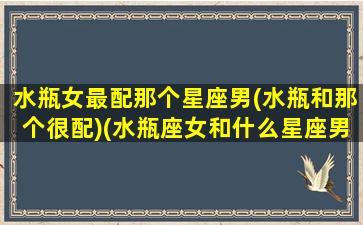 水瓶女最配那个星座男(水瓶和那个很配)(水瓶座女和什么星座男